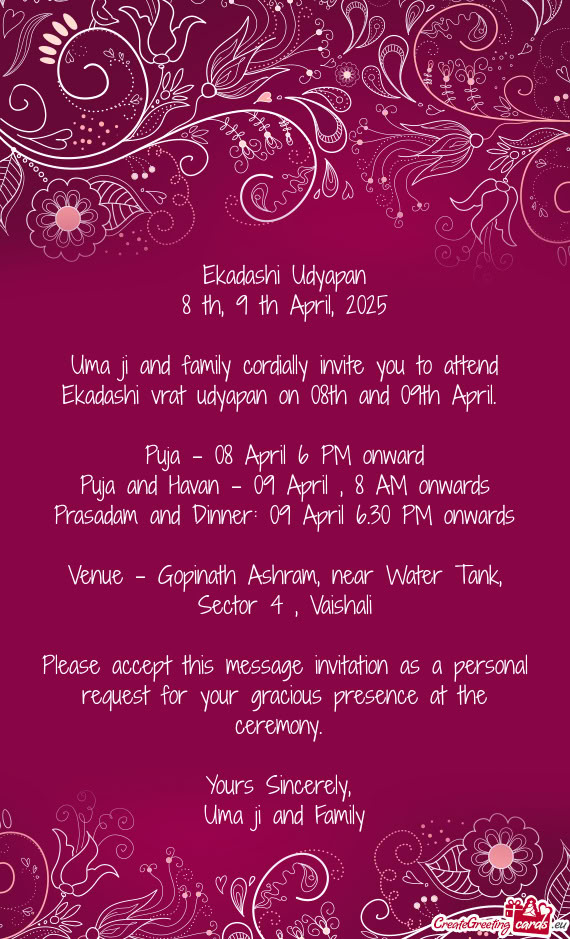 Ekadashi Udyapan
8 th, 9 th April, 2025

Uma ji and family cordially invite you to attend Ekadashi vrat udyapan on 08th and 09th April.

Puja - 08 April 6 PM onward
Puja and Havan - 09 April , 8 AM onwards
Prasadam and Dinner: 09 April 6.30 PM onwards

Venue - Gopinath Ashram, near Water Tank, Sector 4 , Vaishali

Please accept this message invitation as a personal request for your gracious presence at the ceremony.

Yours Sincerely,
Uma ji and Family

CreateGreetingcards.eu